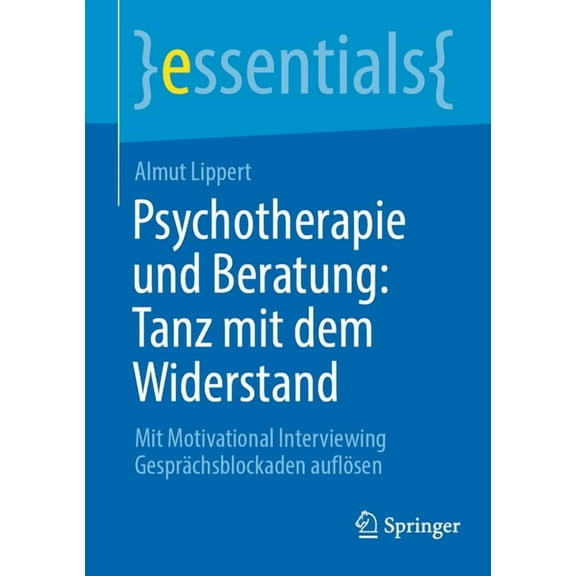 }essentials{

Almut Lippert

Psychotherapie und Beratung: Tanz mit dem Widerstand

Mit Motivational Interviewing Gesprächsblockaden auflösen

Springer